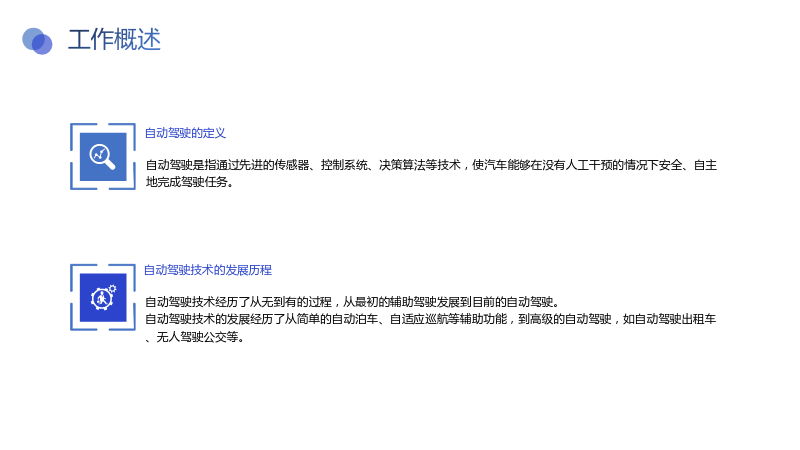 工作概述

自动驾驶的定义

自动驾驶是指通过先进的传感器、控制系统、决策算法等技术，使汽车能够在没有人工干预的情况下安全、自主地完成驾驶任务。

自动驾驶技术的发展历程

自动驾驶技术经历了从无到有的过程，从最初的辅助驾驶发展到目前的自动驾驶。

自动驾驶技术的发展经历了从简单的自动泊车、自适应巡航等辅助功能，到高级的自动驾驶，如自动驾驶出租车、无人驾驶公交等。